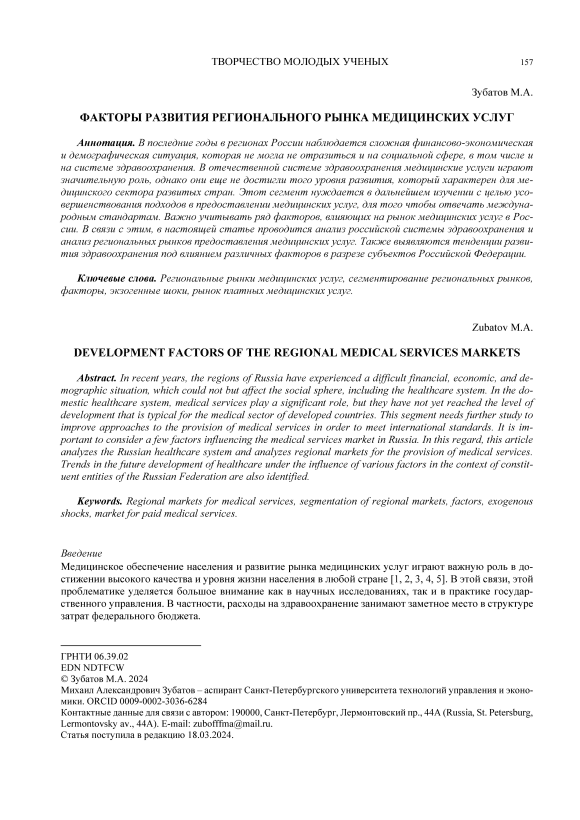 ТВОРЧЕСТВО МОЛОДЫХ УЧЕНЫХ 157

Зубатов М.А.

ФАКТОРЫ РАЗВИТИЯ РЕГИОНАЛЬНОГО РЫНКА МЕДИЦИНСКИХ УСЛУГ

Аннотация. В последние годы в регионах России наблюдается сложная финансово-экономическая и демографическая ситуация, которая не могла не отразиться и на социальной сфере, в том числе и на системе здравоохранения. В отечественной системе здравоохранения медицинские услуги играют значительную роль, однако они еще не достигли того уровня развития, который характерен для медицинского сектора развитых стран. Этот сегмент нуждается в дальнейшем изучении с целью усовершенствования подходов в предоставлении медицинских услуг, для того чтобы отвечать международным стандартам. Важно учитывать ряд факторов, влияющих на рынок медицинских услуг в России. В связи с этим, в настоящей статье проводится анализ российской системы здравоохранения и анализ региональных рынков предоставления медицинских услуг. Также выявляются тенденции развития здравоохранения под влиянием различных факторов в разрезе субъектов Российской Федерации.

Ключевые слова. Региональные рынки медицинских услуг, сегментирование региональных рынков, факторы, экзогенные шоки, рынок платных медицинских услуг.

Zubatov M.A.

DEVELOPMENT FACTORS OF THE REGIONAL MEDICAL SERVICES MARKETS

Abstract. In recent years, the regions of Russia have experienced a difficult financial, economic, and demographic situation, which could not but affect the social sphere, including the healthcare system. In the domestic healthcare system, medical services play a significant role, but they have not yet reached the level of development that is typical for the medical sector of developed countries. This segment needs further study to improve approaches to the provision of medical services in order to meet international standards. It is important to consider a few factors influencing the medical services market in Russia. In this regard, this article analyzes the Russian healthcare system and analyzes regional markets for the provision of medical services. Trends in the future development of healthcare under the influence of various factors in the context of constituent entities of the Russian Federation are also identified.

Keywords. Regional markets for medical services, segmentation of regional markets, factors, exogenous shocks, market for paid medical services.

Введение
Медицинское обеспечение населения и развитие рынка медицинских услуг играют важную роль в достижении высокого качества и уровня жизни населения в любой стране [1, 2, 3, 4, 5]. В этой связи, этой проблематике уделяется большое внимание как в научных исследованиях, так и в практике государственного управления. В частности, расходы на здравоохранение занимают заметное место в структуре затрат федерального бюджета.

ГРНТИ 06.39.02
EDN NDTFCW
© Зубатов М.А. 2024
Михаил Александрович Зубатов – аспирант Санкт-Петербургского университета технологий управления и экономики. ORCID 0009-0002-3036-6284
Контактные данные для связи с автором: 190000, Санкт-Петербург, Лермонтовский пр., 44А (Russia, St. Petersburg, Lermontovsky av., 44A). E-mail: zubofffma@mail.ru.
Статья поступила в редакцию 18.03.2024.